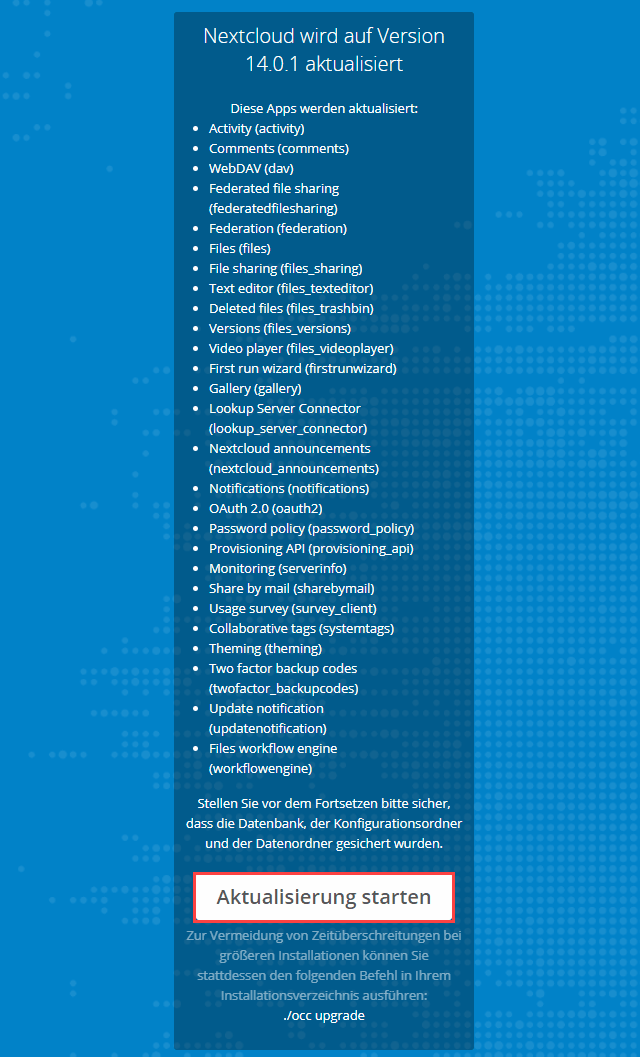 Nextcloud wird auf Version 14.0.1 aktualisiert

Diese Apps werden aktualisiert:

- Activity (activity)
- Comments (comments)
- WebDAV (dav)
- Federated file sharing (federatedfilesharing)
- Federation (federation)
- Files (files)
- File sharing (files_sharing)
- Text editor (files_texteditor)
- Deleted files (files_trashbin)
- Versions (files_versions)
- Video player (files_videoplayer)
- First run wizard (firstrunwizard)
- Gallery (gallery)
- Lookup Server Connector (lookup_server_connector)
- Nextcloud announcements (nextcloud_announcements)
- Notifications (notifications)
- OAuth 2.0 (oauth2)
- Password policy (password_policy)
- Provisioning API (provisioning_api)
- Monitoring (serverinfo)
- Share by mail (sharebymail)
- Usage survey (survey_client)
- Collaborative tags (systemtags)
- Theming (theming)
- Two factor backup codes (twofactor_backupcodes)
- Update notification (updatenotification)
- Files workflow engine (workflowengine)

Stellen Sie vor dem Fortsetzen bitte sicher, dass die Datenbank, der Konfigurationsordner und der Datenordner gesichert wurden.

Aktualisierung starten

Zur Vermeidung von Zeitüberschreitungen bei größeren Installationen können Sie stattdessen den folgenden Befehl in Ihrem Installationsverzeichnis ausführen:
./occ upgrade